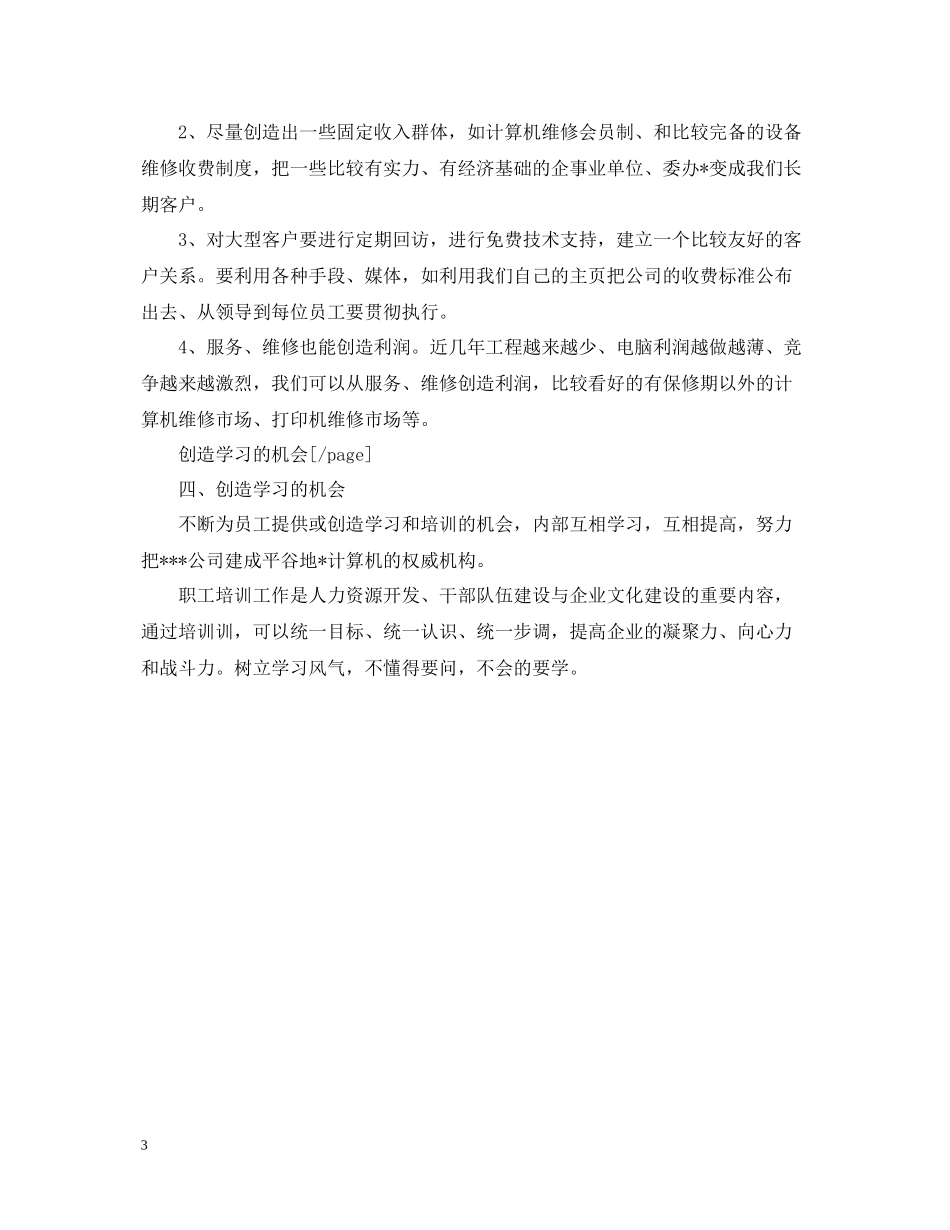 2、尽量创造出一些固定收入群体，如计算机维修会员制、和比较完备的设备维修收费制度，把一些比较有实力、有经济基础的企事业单位、委办*变成我们长期客户。

3、对大型客户要进行定期回访，进行免费技术支持，建立一个比较友好的客户关系。要利用各种手段、媒体，如利用我们自己的主页把公司的收费标准公布出去、从领导到每位员工要贯彻执行。

4、服务、维修也能创造利润。近几年工程越来越少、电脑利润越做越薄、竞争越来越激烈，我们可以从服务、维修创造利润，比较看好的有保修期以外的计算机维修市场、打印机维修市场等。

创造学习的机会[/page]

四、创造学习的机会

不断为员工提供或创造学习和培训的机会，内部互相学习，互相提高，努力把***公司建成平谷地*计算机的权威机构。

职工培训工作是人力资源开发、干部队伍建设与企业文化建设的重要内容，通过培训训，可以统一目标、统一认识、统一步调，提高企业的凝聚力、向心力和战斗力。树立学习风气，不懂得要问，不会的要学。

3